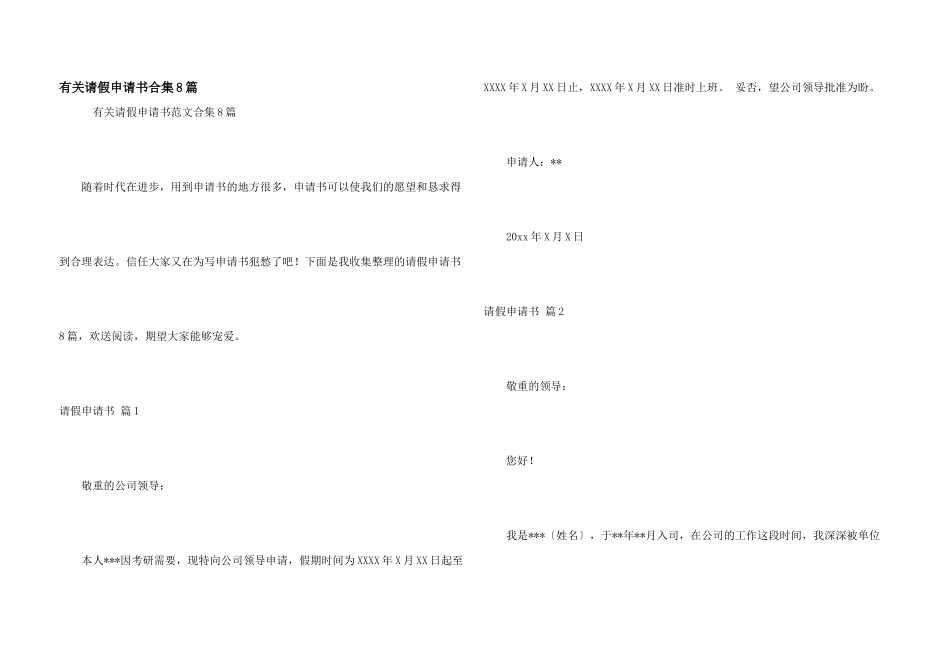 有关请假申请书合集8篇

有关请假申请书范文合集8篇

随着时代在进步，用到申请书的地方很多，申请书可以使我们的愿望和恳求得到合理表达。信任大家又在为写申请书犯愁了吧！下面是我收集整理的请假申请书8篇，欢送阅读，期望大家能够宠爱。

请假申请书 篇1

敬重的公司领导：

本人***因考研需要，现特向公司领导申请，假期时间为XXXX年X月XX日起至XXXX年X月XX日止，XXXX年X月XX日准时上班。 妥否，望公司领导批准为盼。

申请人：**

20xx年X月X日

请假申请书 篇2

敬重的领导：

您好！

我是***〔姓名〕，于**年**月入司，在公司的工作这段时间，我深深被单位